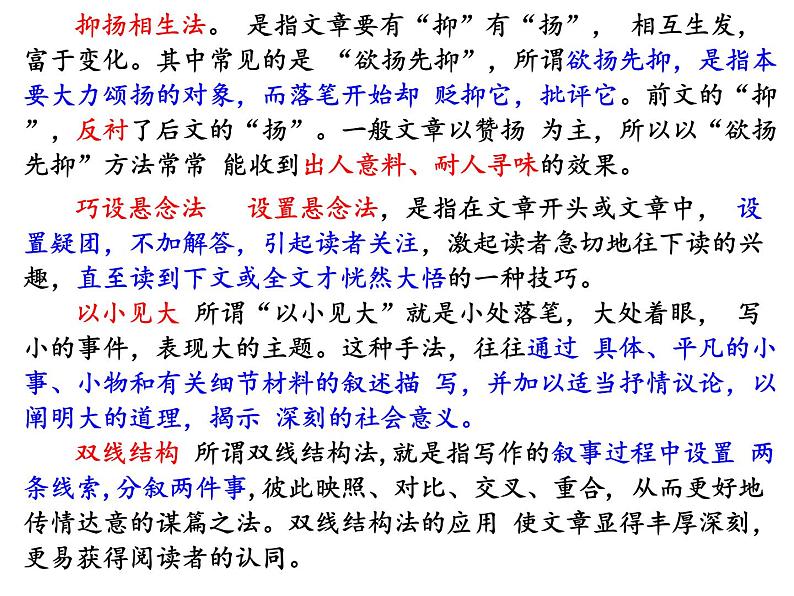 抑扬相生法。 是指文章要有“抑”有“扬”， 相互生发，富于变化。其中常见的是 “欲扬先抑”，所谓欲扬先抑，是指本要大力颂扬的对象，而落笔开始却 贬抑它，批评它。前文的“抑”，反衬了后文的“扬”。一般文章以赞扬 为主，所以以“欲扬先抑”方法常常 能收到出人意料、耐人寻味的效果。

巧设悬念法 设置悬念法，是指在文章开头或文章中， 设置疑团，不加解答，引起读者关注，激起读者急切地往下读的兴趣，直至读到下文或全文才恍然大悟的一种技巧。

以小见大 所谓“以小见大”就是小处落笔，大处着眼， 写小的事件，表现大的主题。这种手法，往往通过 具体、平凡的小事、小物和有关细节材料的叙述描 写，并加以适当抒情议论，以阐明大的道理，揭示 深刻的社会意义。

双线结构 所谓双线结构法,就是指写作的叙事过程中设置 两条线索,分叙两件事,彼此映照、对比、交叉、重合，从而更好地传情达意的谋篇之法。双线结构法的应用 使文章显得丰厚深刻，更易获得阅读者的认同。